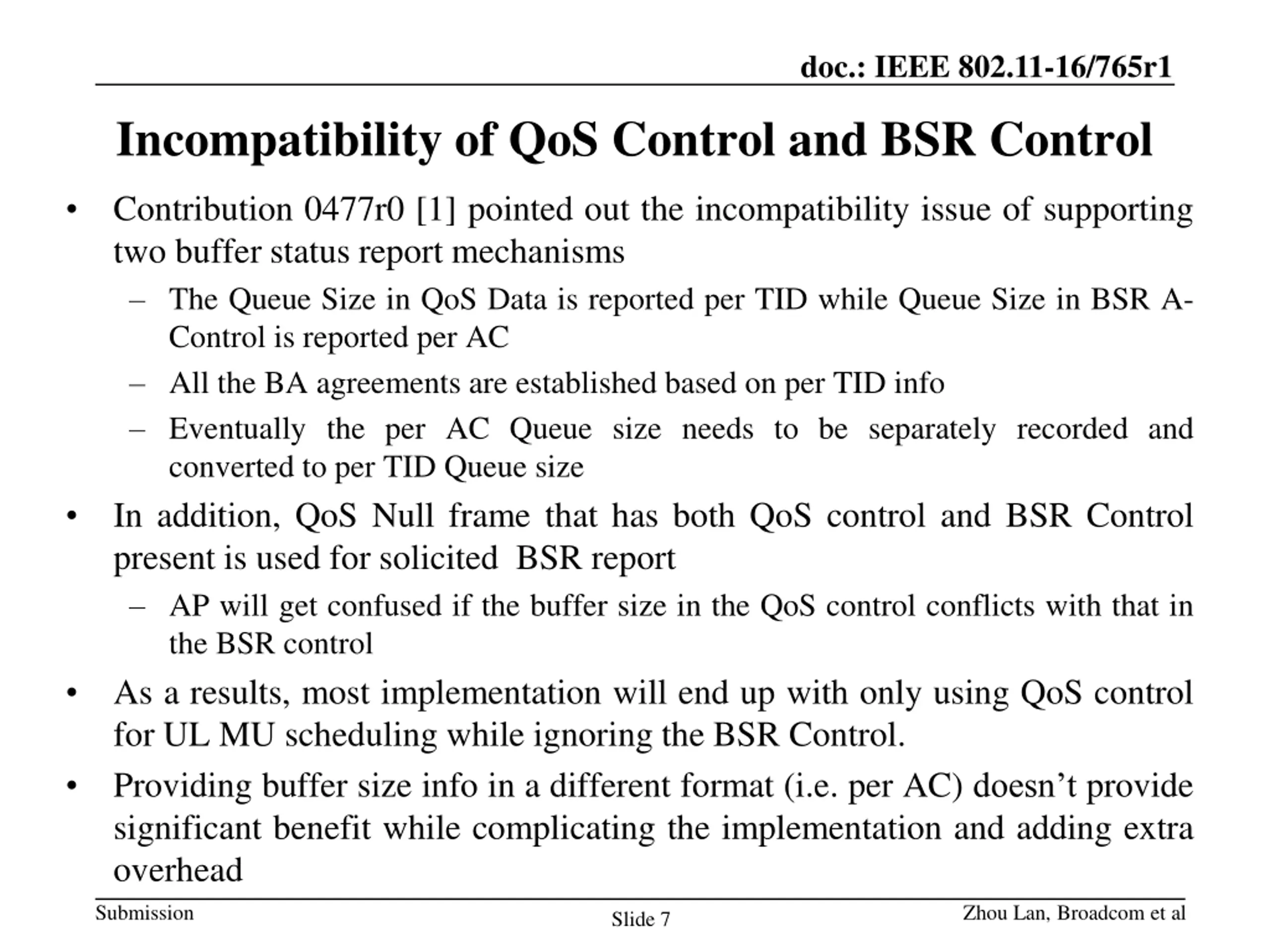 doc.: IEEE 802.11-16/765r1

Incompatibility of QoS Control and BSR Control

• Contribution 0477r0 [1] pointed out the incompatibility issue of supporting two buffer status report mechanisms
– The Queue Size in QoS Data is reported per TID while Queue Size in BSR A-Control is reported per AC
– All the BA agreements are established based on per TID info
– Eventually the per AC Queue size needs to be separately recorded and converted to per TID Queue size
• In addition, QoS Null frame that has both QoS control and BSR Control present is used for solicited  BSR report
– AP will get confused if the buffer size in the QoS control conflicts with that in the BSR control
• As a results, most implementation will end up with only using QoS control for UL MU scheduling while ignoring the BSR Control.
• Providing buffer size info in a different format (i.e. per AC) doesn’t provide significant benefit while complicating the implementation and adding extra overhead

Submission
Slide 7
Zhou Lan, Broadcom et al